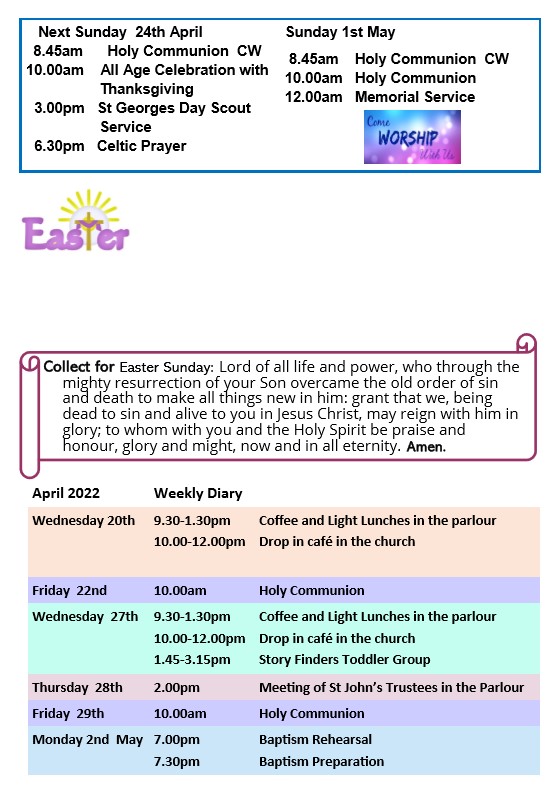 Next Sunday 24th April
8.45am Holy Communion CW
10.00am All Age Celebration with Thanksgiving
3.00pm St Georges Day Scout Service
6.30pm Celtic Prayer

Sunday 1st May
8.45am Holy Communion CW
10.00am Holy Communion
12.00am Memorial Service

Come WORSHIP With Us

Easter

Collect for Easter Sunday: Lord of all life and power, who through the mighty resurrection of your Son overcame the old order of sin and death to make all things new in him: grant that we, being dead to sin and alive to you in Jesus Christ, may reign with him in glory; to whom with you and the Holy Spirit be praise and honour, glory and might, now and in all eternity. Amen.

| April 2022 | Weekly Diary | |
|---|---|---|
| Wednesday 20th | 9.30-1.30pm | Coffee and Light Lunches in the parlour |
| | 10.00-12.00pm | Drop in café in the church |
| Friday 22nd | 10.00am | Holy Communion |
| Wednesday 27th | 9.30-1.30pm | Coffee and Light Lunches in the parlour |
| | 10.00-12.00pm | Drop in café in the church |
| | 1.45-3.15pm | Story Finders Toddler Group |
| Thursday 28th | 2.00pm | Meeting of St John's Trustees in the Parlour |
| Friday 29th | 10.00am | Holy Communion |
| Monday 2nd May | 7.00pm | Baptism Rehearsal |
| | 7.30pm | Baptism Preparation |